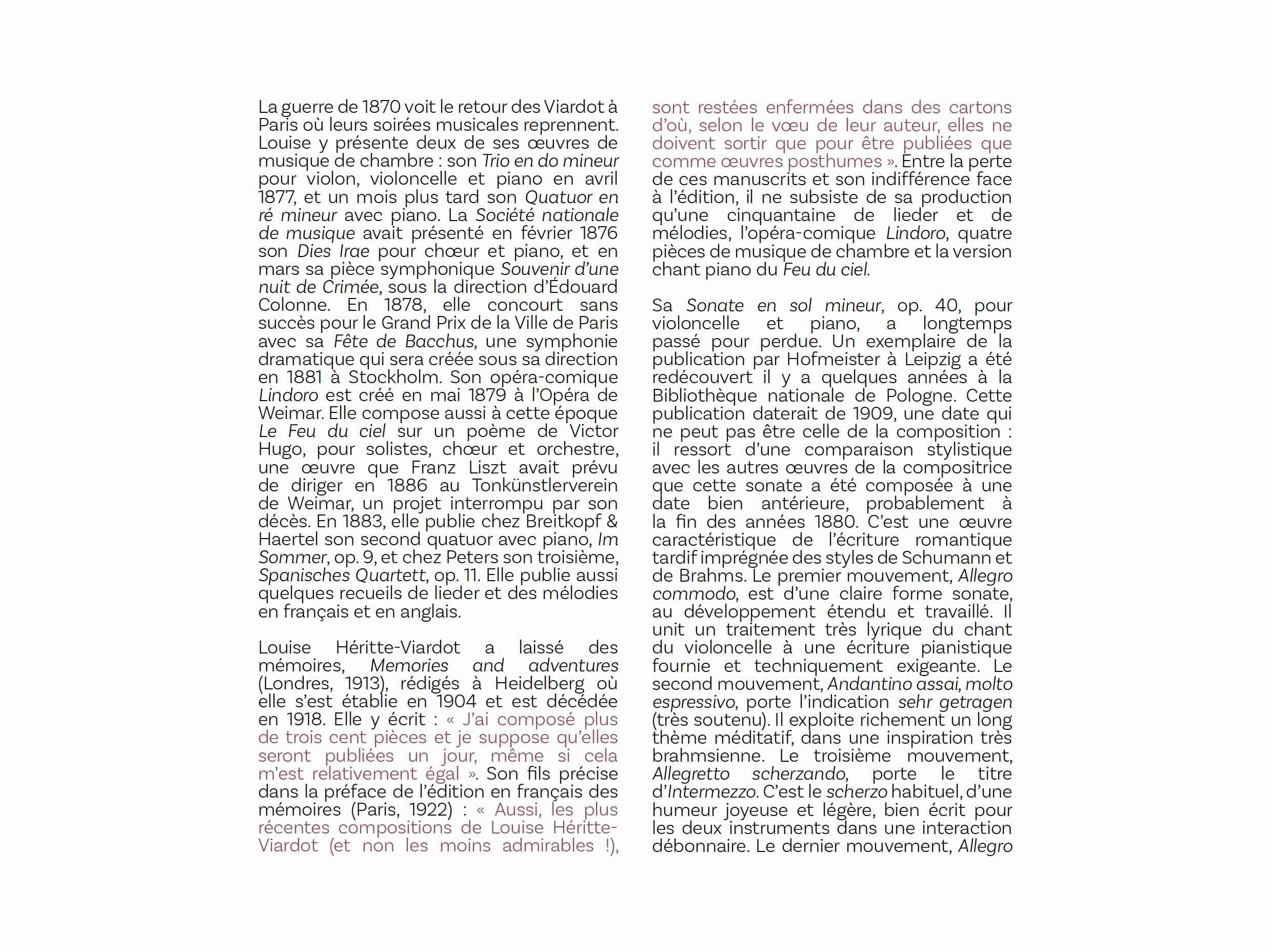 La guerre de 1870 voit le retour des Viardot à Paris où leurs soirées musicales reprennent. Louise y présente deux de ses œuvres de musique de chambre : son Trio en do mineur pour violon, violoncelle et piano en avril 1877, et un mois plus tard son Quatuor en ré mineur avec piano. La Société nationale de musique avait présenté en février 1876 son Dies Irae pour chœur et piano, et en mars sa pièce symphonique Souvenir d'une nuit de Crimée, sous la direction d'Édouard Colonne. En 1878, elle concourt sans succès pour le Grand Prix de la Ville de Paris avec sa Fête de Bacchus, une symphonie dramatique qui sera créée sous sa direction en 1881 à Stockholm. Son opéra-comique Lindoro est créé en mai 1879 à l'Opéra de Weimar. Elle compose aussi à cette époque Le Feu du ciel sur un poème de Victor Hugo, pour solistes, chœur et orchestre, une œuvre que Franz Liszt avait prévu de diriger en 1886 au Tonkünstlerverein de Weimar, un projet interrompu par son décès. En 1883, elle publie chez Breitkopf & Haertel son second quatuor avec piano, Im Sommer, op. 9, et chez Peters son troisième, Spanisches Quartett, op. 11. Elle publie aussi quelques recueils de lieder et des mélodies en français et en anglais.

Louise Héritte-Viardot a laissé des mémoires, Memories and adventures (Londres, 1913), rédigés à Heidelberg où elle s'est établie en 1904 et est décédée en 1918. Elle y écrit : « J'ai composé plus de trois cent pièces et je suppose qu'elles seront publiées un jour, même si cela m'est relativement égal ». Son fils précise dans la préface de l'édition en français des mémoires (Paris, 1922) : « Aussi, les plus récentes compositions de Louise Héritte-Viardot (et non les moins admirables !), sont restées enfermées dans des cartons d'où, selon le vœu de leur auteur, elles ne doivent sortir que pour être publiées que comme œuvres posthumes ». Entre la perte de ces manuscrits et son indifférence face à l'édition, il ne subsiste de sa production qu'une cinquantaine de lieder et de mélodies, l'opéra-comique Lindoro, quatre pièces de musique de chambre et la version chant piano du Feu du ciel.

Sa Sonate en sol mineur, op. 40, pour violoncelle et piano, a longtemps passé pour perdue. Un exemplaire de la publication par Hofmeister à Leipzig a été redécouvert il y a quelques années à la Bibliothèque nationale de Pologne. Cette publication daterait de 1909, une date qui ne peut pas être celle de la composition : il ressort d'une comparaison stylistique avec les autres œuvres de la compositrice que cette sonate a été composée à une date bien antérieure, probablement à la fin des années 1880. C'est une œuvre caractéristique de l'écriture romantique tardif imprégnée des styles de Schumann et de Brahms. Le premier mouvement, Allegro commodo, est d'une claire forme sonate, au développement étendu et travaillé. Il unit un traitement très lyrique du chant du violoncelle à une écriture pianistique fournie et techniquement exigeante. Le second mouvement, Andantino assai, molto espressivo, porte l'indication sehr getragen (très soutenu). Il exploite richement un long thème méditatif, dans une inspiration très brahmsienne. Le troisième mouvement, Allegretto scherzando, porte le titre d'Intermezzo. C'est le scherzo habituel, d'une humeur joyeuse et légère, bien écrit pour les deux instruments dans une interaction débonnaire. Le dernier mouvement, Allegro